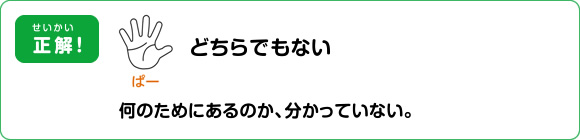 せいかい
正解！

ぱー

どちらでもない

何のためにあるのか、分かっていない。